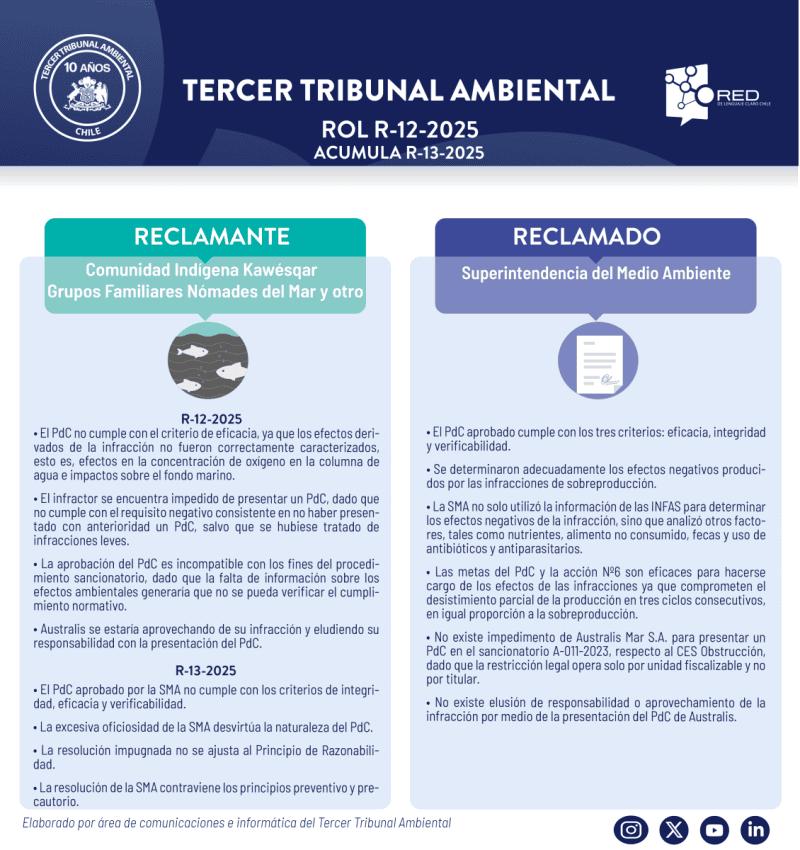 TERCER TRIBUNAL AMBIENTAL
10 AÑOS
CHILE

TERCER TRIBUNAL AMBIENTAL
ROL R-12-2025
ACUMULA R-13-2025

RED
DE LENGUAJE CLARO CHILE

RECLAMANTE
Comunidad Indígena Kawésqar
Grupos Familiares Nómades del Mar y otro

R-12-2025
• El PdC no cumple con el criterio de eficacia, ya que los efectos derivados de la infracción no fueron correctamente caracterizados, esto es, efectos en la concentración de oxígeno en la columna de agua e impactos sobre el fondo marino.

• El infractor se encuentra impedido de presentar un PdC, dado que no cumple con el requisito negativo consistente en no haber presentado con anterioridad un PdC, salvo que se hubiese tratado de infracciones leves.

• La aprobación del PdC es incompatible con los fines del procedimiento sancionatorio, dado que la falta de información sobre los efectos ambientales generaría que no se pueda verificar el cumplimiento normativo.

• Australis se estaría aprovechando de su infracción y eludiendo su responsabilidad con la presentación del PdC.

R-13-2025
• El PdC aprobado por la SMA no cumple con los criterios de integridad, eficacia y verificabilidad.

• La excesiva oficiosidad de la SMA desvirtúa la naturaleza del PdC.

• La resolución impugnada no se ajusta al Principio de Razonabilidad.

• La resolución de la SMA contraviene los principios preventivo y precautorio.

RECLAMADO
Superintendencia del Medio Ambiente

• El PdC aprobado cumple con los tres criterios: eficacia, integridad y verificabilidad.

• Se determinaron adecuadamente los efectos negativos producidos por las infracciones de sobreproducción.

• La SMA no solo utilizó la información de las INFAS para determinar los efectos negativos de la infracción, sino que analizó otros factores, tales como nutrientes, alimento no consumido, fecas y uso de antibióticos y antiparasitarios.

• Las metas del PdC y la acción Nº6 son eficaces para hacerse cargo de los efectos de las infracciones ya que comprometen el desistimiento parcial de la producción en tres ciclos consecutivos, en igual proporción a la sobreproducción.

• No existe impedimento de Australis Mar S.A. para presentar un PdC en el sancionatorio A-011-2023, respecto al CES Obstrucción, dado que la restricción legal opera solo por unidad fiscalizable y no por titular.

• No existe elusión de responsabilidad o aprovechamiento de la infracción por medio de la presentación del PdC de Australis.

Elaborado por área de comunicaciones e informática del Tercer Tribunal Ambiental